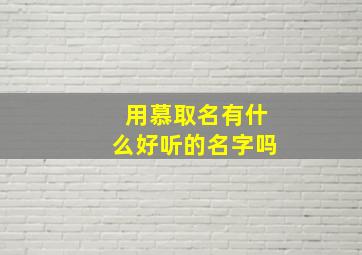 用慕取名有什么好听的名字吗